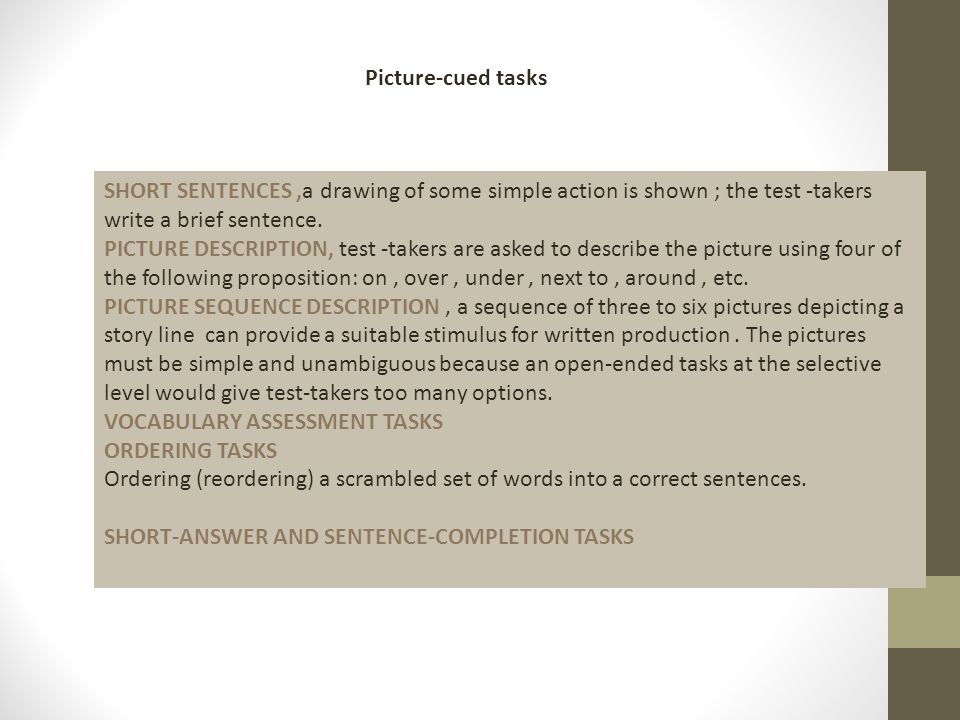 Picture-cued tasks

SHORT SENTENCES ,a drawing of some simple action is shown ; the test -takers write a brief sentence.
PICTURE DESCRIPTION, test -takers are asked to describe the picture using four of the following proposition: on , over , under , next to , around , etc.
PICTURE SEQUENCE DESCRIPTION , a sequence of three to six pictures depicting a story line can provide a suitable stimulus for written production . The pictures must be simple and unambiguous because an open-ended tasks at the selective level would give test-takers too many options.
VOCABULARY ASSESSMENT TASKS
ORDERING TASKS
Ordering (reordering) a scrambled set of words into a correct sentences.

SHORT-ANSWER AND SENTENCE-COMPLETION TASKS